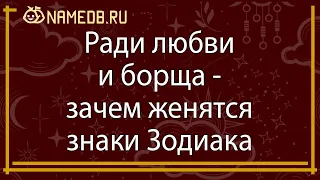 NAMEDB.RU

Ради любви и борща - зачем женятся знаки Зодиака